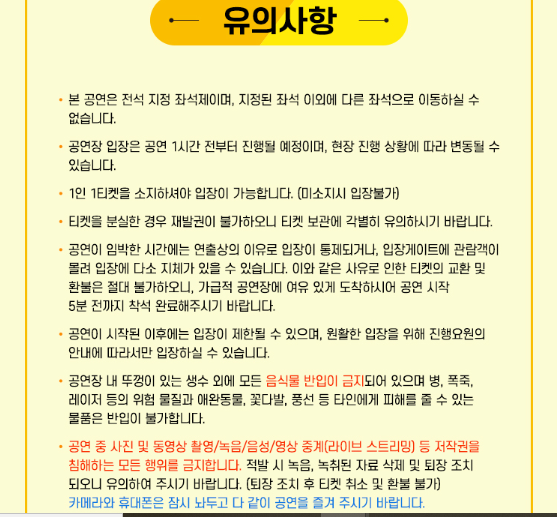 유의사항

• 본 공연은 전석 지정 좌석제이며, 지정된 좌석 이외에 다른 좌석으로 이동하실 수 없습니다.

• 공연장 입장은 공연 1시간 전부터 진행될 예정이며, 현장 진행 상황에 따라 변동될 수 있습니다.

• 1인 1티켓을 소지하셔야 입장이 가능합니다. (미소지시 입장불가)

• 티켓을 분실한 경우 재발권이 불가하오니 티켓 보관에 각별히 유의하시기 바랍니다.

• 공연이 임박한 시간에는 연출상의 이유로 입장이 통제되거나, 입장게이트에 관람객이 몰려 입장에 다소 지체가 있을 수 있습니다. 이와 같은 사유로 인한 티켓의 교환 및 환불은 절대 불가하오니, 가급적 공연장에 여유 있게 도착하시어 공연 시작 5분 전까지 착석 완료해주시기 바랍니다.

• 공연이 시작된 이후에는 입장이 제한될 수 있으며, 원활한 입장을 위해 진행요원의 안내에 따라서만 입장하실 수 있습니다.

• 공연장 내 뚜껑이 있는 생수 외에 모든 음식물 반입이 금지되어 있으며 병, 폭죽, 레이저 등의 위험 물질과 애완동물, 꽃다발, 풍선 등 타인에게 피해를 줄 수 있는 물품은 반입이 불가합니다.

• 공연 중 사진 및 동영상 촬영/녹음/음성/영상 중계(라이브 스트리밍) 등 저작권을 침해하는 모든 행위를 금지합니다. 적발 시 녹음, 녹취된 자료 삭제 및 퇴장 조치 되오니 유의하여 주시기 바랍니다. (퇴장 조치 후 티켓 취소 및 환불 불가) 카메라와 휴대폰은 잠시 놔두고 다 같이 공연을 즐겨 주시기 바랍니다.